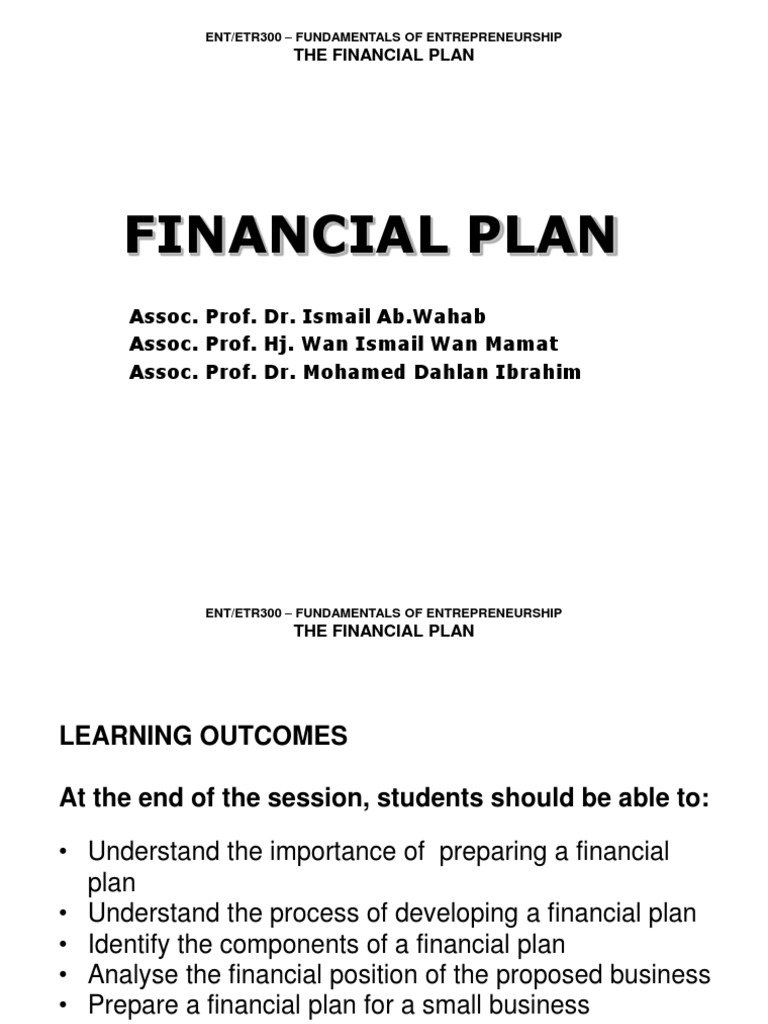 ENT/ETR300 – FUNDAMENTALS OF ENTREPRENEURSHIP
THE FINANCIAL PLAN

FINANCIAL PLAN

Assoc. Prof. Dr. Ismail Ab.Wahab
Assoc. Prof. Hj. Wan Ismail Wan Mamat
Assoc. Prof. Dr. Mohamed Dahlan Ibrahim

ENT/ETR300 – FUNDAMENTALS OF ENTREPRENEURSHIP
THE FINANCIAL PLAN

LEARNING OUTCOMES

At the end of the session, students should be able to:

• Understand the importance of preparing a financial plan
• Understand the process of developing a financial plan
• Identify the components of a financial plan
• Analyse the financial position of the proposed business
• Prepare a financial plan for a small business